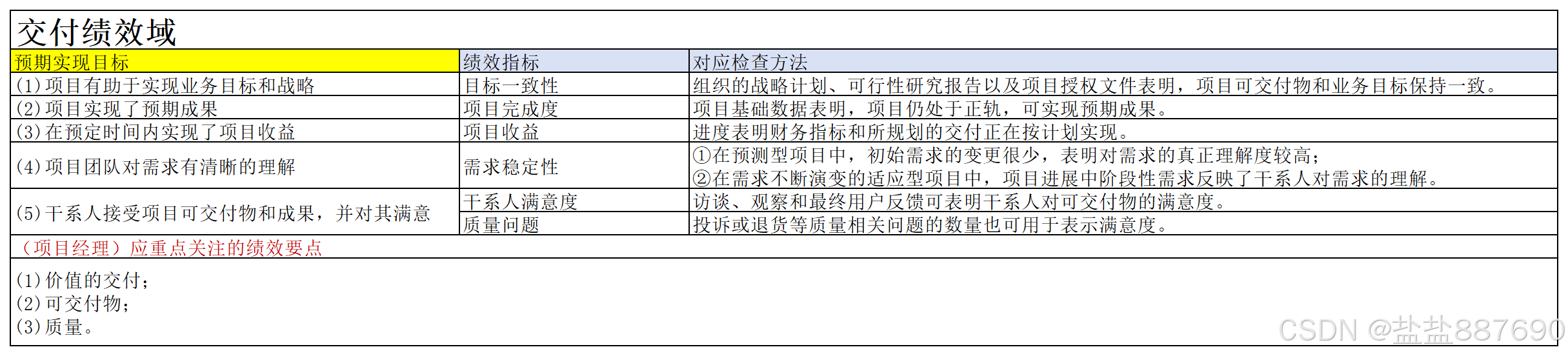 交付绩效域

| 预期实现目标 | 绩效指标 | 对应检查方法 |
|---|---|---|
| (1)项目有助于实现业务目标和战略 | 目标一致性 | 组织的战略计划、可行性研究报告以及项目授权文件表明，项目可交付物和业务目标保持一致。 |
| (2)项目实现了预期成果 | 项目完成度 | 项目基础数据表明，项目仍处于正轨，可实现预期成果。 |
| (3)在预定时间内实现了项目收益 | 项目收益 | 进度表明财务指标和所规划的交付正在按计划实现。 |
| (4)项目团队对需求有清晰的理解 | 需求稳定性 | ①在预测型项目中，初始需求的变更很少，表明对需求的真正理解度较高；②在需求不断演变的适应型项目中，项目进展中阶段性需求反映了干系人对需求的理解。 |
| (5)干系人接受项目可交付物和成果，并对其满意 | 干系人满意度 | 访谈、观察和最终用户反馈可表明干系人对可交付物的满意度。 |
|  | 质量问题 | 投诉或退货等质量相关问题的数量也可用于表示满意度。 |

（项目经理）应重点关注的绩效要点

(1)价值的交付；
(2)可交付物；
(3)质量。

CSDN @盐盐887690